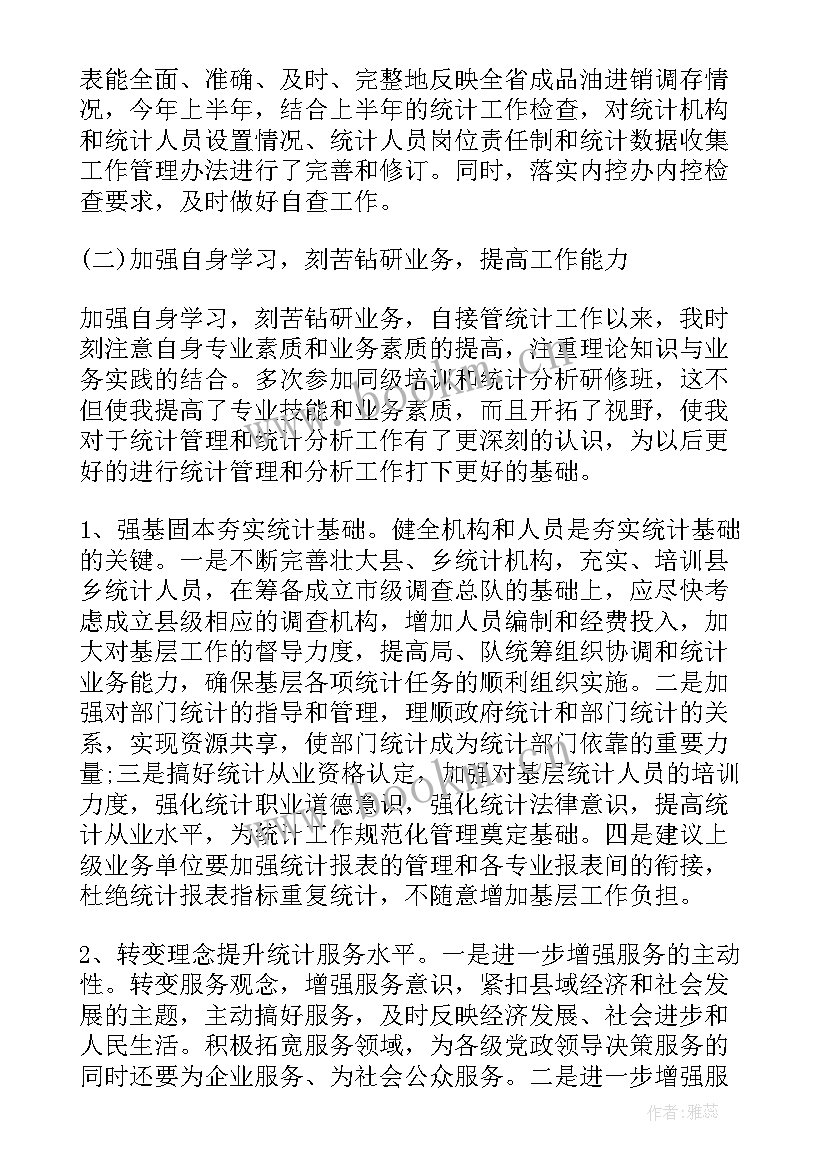 表能全面、准确、及时、完整地反映全省成品油进销调存情况，今年上半年，结合上半年的统计工作检查，对统计机构和统计人员设置情况、统计人员岗位责任制和统计数据收集工作管理办法进行了完善和修订。同时，落实内控办内控检查要求，及时做好自查工作。

(二)加强自身学习，刻苦钻研业务，提高工作能力

加强自身学习，刻苦钻研业务，自接管统计工作以来，我时刻注意自身专业素质和业务素质的提高，注重理论知识与业务实践的结合。多次参加同级培训和统计分析研修班，这不但使我提高了专业技能和业务素质，而且开拓了视野，使我对于统计管理和统计分析工作有了更深刻的认识，为以后更好的进行统计管理和分析工作打下更好的基础。

1、强基固本夯实统计基础。健全机构和人员是夯实统计基础的关键。一是不断完善壮大县、乡统计机构，充实、培训县乡统计人员，在筹备成立市级调查总队的基础上，应尽快考虑成立县级相应的调查机构，增加人员编制和经费投入，加大对基层工作的督导力度，提高局、队统筹组织协调和统计业务能力，确保基层各项统计任务的顺利组织实施。二是加强对部门统计的指导和管理，理顺政府统计和部门统计的关系，实现资源共享，使部门统计成为统计部门依靠的重要力量;三是搞好统计从业资格认定，加强对基层统计人员的培训力度，强化统计职业道德意识，强化统计法律意识，提高统计从业水平，为统计工作规范化管理奠定基础。四是建议上级业务单位要加强统计报表的管理和各专业报表间的衔接，杜绝统计报表指标重复统计，不随意增加基层工作负担。

2、转变理念提升统计服务水平。一是进一步增强服务的主动性。转变服务观念，增强服务意识，紧扣县域经济和社会发展的主题，主动搞好服务，及时反映经济发展、社会进步和人民生活。积极拓宽服务领域，为各级党政领导决策服务的同时还要为企业服务、为社会公众服务。二是进一步增强服

作者：雅蕊